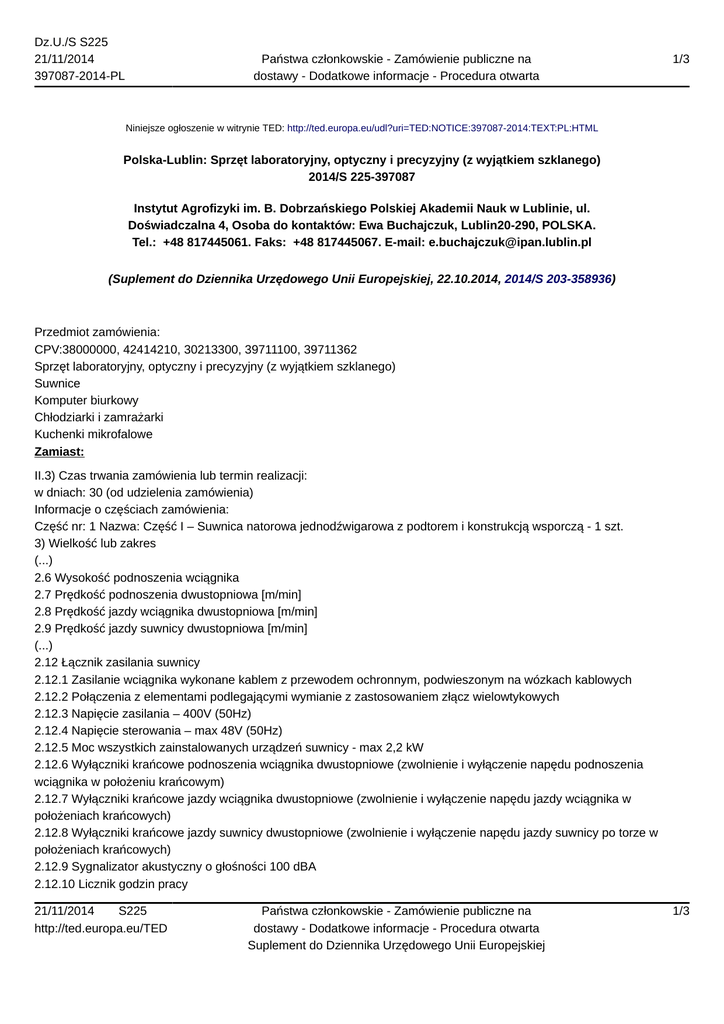 Dz.U./S S225
21/11/2014
397087-2014-PL

Państwa członkowskie - Zamówienie publiczne na dostawy - Dodatkowe informacje - Procedura otwarta

1/3

Niniejsze ogłoszenie w witrynie TED: http://ted.europa.eu/udl?uri=TED:NOTICE:397087-2014:TEXT:PL:HTML

Polska-Lublin: Sprzęt laboratoryjny, optyczny i precyzyjny (z wyjątkiem szklanego)
2014/S 225-397087

Instytut Agrofizyki im. B. Dobrzańskiego Polskiej Akademii Nauk w Lublinie, ul. Doświadczalna 4, Osoba do kontaktów: Ewa Buchajczuk, Lublin20-290, POLSKA. Tel.: +48 817445061. Faks: +48 817445067. E-mail: e.buchajczuk@ipan.lublin.pl

(Suplement do Dziennika Urzędowego Unii Europejskiej, 22.10.2014, 2014/S 203-358936)

Przedmiot zamówienia:
CPV:38000000, 42414210, 30213300, 39711100, 39711362
Sprzęt laboratoryjny, optyczny i precyzyjny (z wyjątkiem szklanego)
Suwnice
Komputer biurkowy
Chłodziarki i zamrażarki
Kuchenki mikrofalowe
Zamiast:
II.3) Czas trwania zamówienia lub termin realizacji:
w dniach: 30 (od udzielenia zamówienia)
Informacje o częściach zamówienia:
Część nr: 1 Nazwa: Część I – Suwnica natorowa jednodźwigarowa z podtorem i konstrukcją wsporczą - 1 szt.
3) Wielkość lub zakres
(...)
2.6 Wysokość podnoszenia wciągnika
2.7 Prędkość podnoszenia dwustopniowa [m/min]
2.8 Prędkość jazdy wciągnika dwustopniowa [m/min]
2.9 Prędkość jazdy suwnicy dwustopniowa [m/min]
(...)
2.12 Łącznik zasilania suwnicy
2.12.1 Zasilanie wciągnika wykonane kablem z przewodem ochronnym, podwieszonym na wózkach kablowych
2.12.2 Połączenia z elementami podlegającymi wymianie z zastosowaniem złącz wielowtykowych
2.12.3 Napięcie zasilania – 400V (50Hz)
2.12.4 Napięcie sterowania – max 48V (50Hz)
2.12.5 Moc wszystkich zainstalowanych urządzeń suwnicy - max 2,2 kW
2.12.6 Wyłączniki krańcowe podnoszenia wciągnika dwustopniowe (zwolnienie i wyłączenie napędu podnoszenia wciągnika w położeniu krańcowym)
2.12.7 Wyłączniki krańcowe jazdy wciągnika dwustopniowe (zwolnienie i wyłączenie napędu jazdy wciągnika w położeniach krańcowych)
2.12.8 Wyłączniki krańcowe jazdy suwnicy dwustopniowe (zwolnienie i wyłączenie napędu jazdy suwnicy po torze w położeniach krańcowych)
2.12.9 Sygnalizator akustyczny o głośności 100 dBA
2.12.10 Licznik godzin pracy

21/11/2014 S225
http://ted.europa.eu/TED

Państwa członkowskie - Zamówienie publiczne na dostawy - Dodatkowe informacje - Procedura otwarta
Suplement do Dziennika Urzędowego Unii Europejskiej

1/3